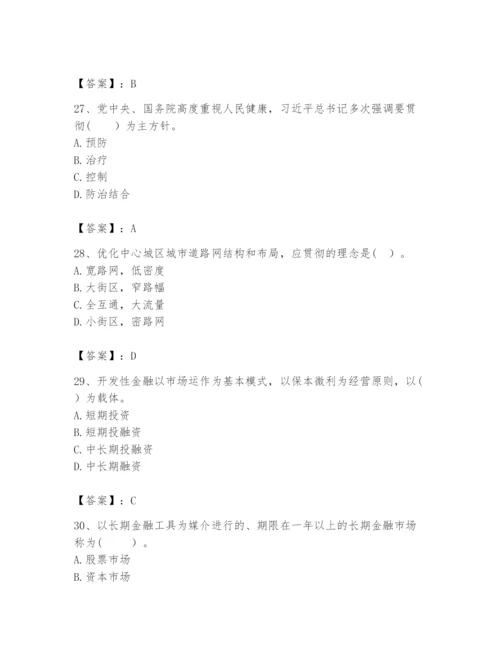 【答案】：B

27、党中央、国务院高度重视人民健康，习近平总书记多次强调要贯彻(　　)为主方针。
A. 预防
B. 治疗
C. 控制
D. 防治结合

【答案】：A

28、优化中心城区城市道路网结构和布局，应贯彻的理念是(　)。
A. 宽路网，低密度
B. 大街区，窄路幅
C. 全互通，大流量
D. 小街区，密路网

【答案】：D

29、开发性金融以市场运作为基本模式，以保本微利为经营原则，以(　)为载体。
A. 短期投资
B. 短期投融资
C. 中长期投融资
D. 中长期融资

【答案】：C

30、以长期金融工具为媒介进行的、期限在一年以上的长期金融市场称为(　　)。
A. 股票市场
B. 资本市场